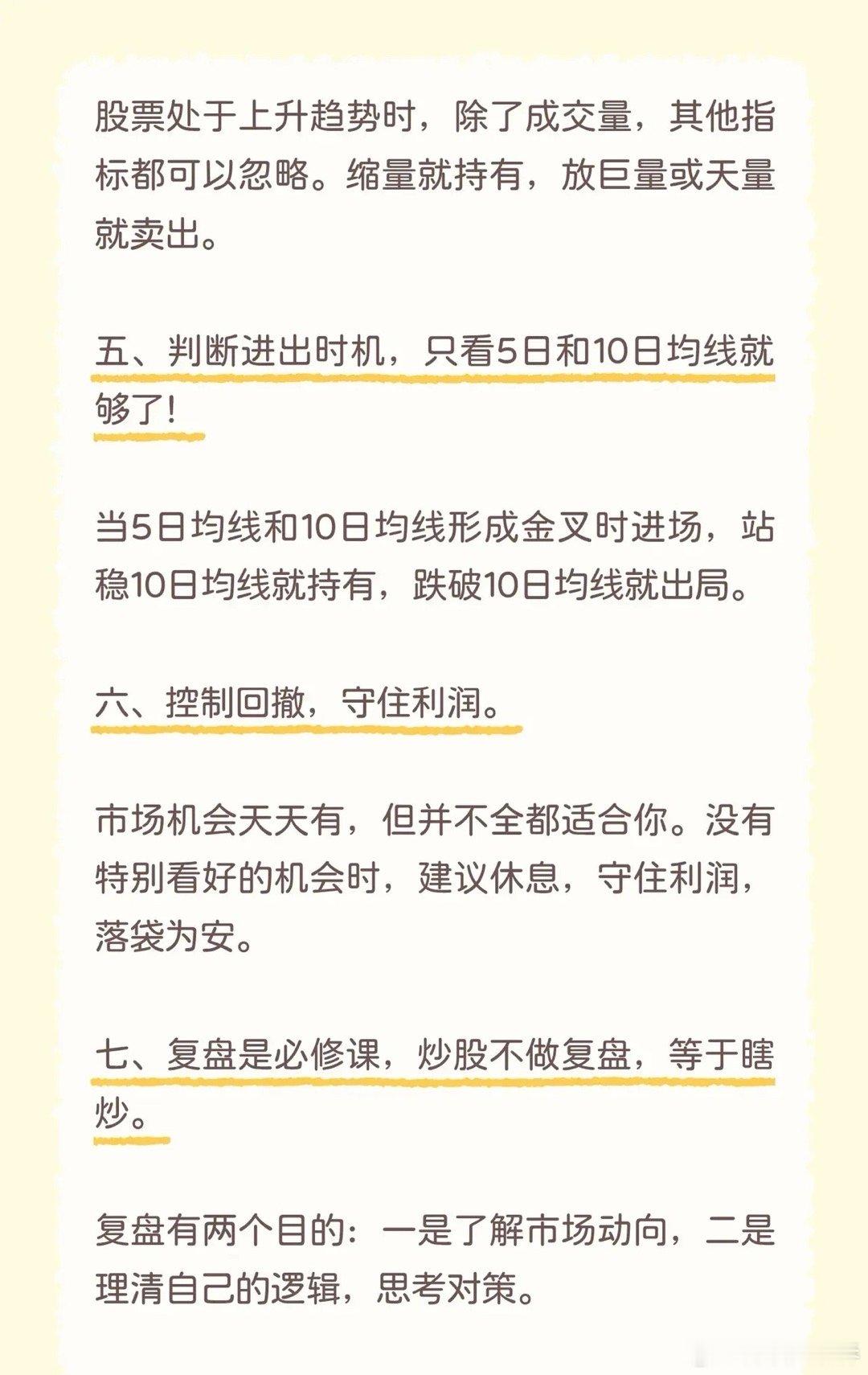 股票处于上升趋势时，除了成交量，其他指标都可以忽略。缩量就持有，放巨量或天量就卖出。

五、判断进出时机，只看5日和10日均线就够了!

当5日均线和10日均线形成金叉时进场，站稳10日均线就持有，跌破10日均线就出局。

六、控制回撤，守住利润。

市场机会天天有，但并不全都适合你。没有特别看好的机会时，建议休息，守住利润，落袋为安。

七、复盘是必修课，炒股不做复盘，等于瞎炒。

复盘有两个目的：一是了解市场动向，二是理清自己的逻辑，思考对策。